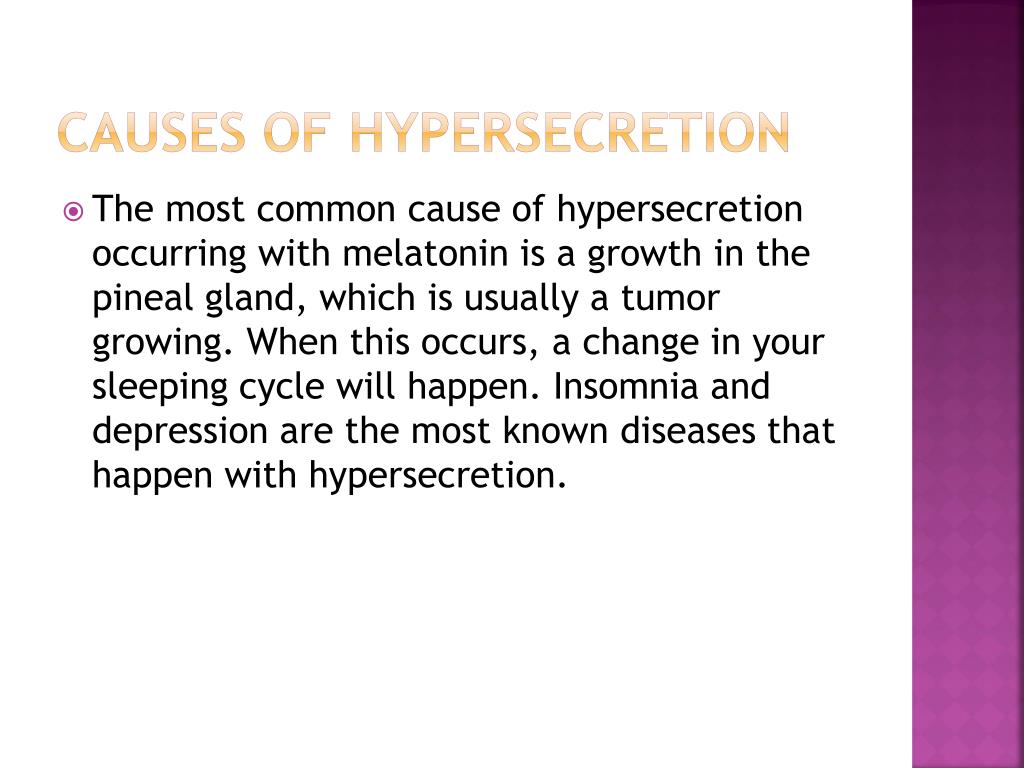 CAUSES OF HYPERSECRETION

The most common cause of hypersecretion occurring with melatonin is a growth in the pineal gland, which is usually a tumor growing. When this occurs, a change in your sleeping cycle will happen. Insomnia and depression are the most known diseases that happen with hypersecretion.